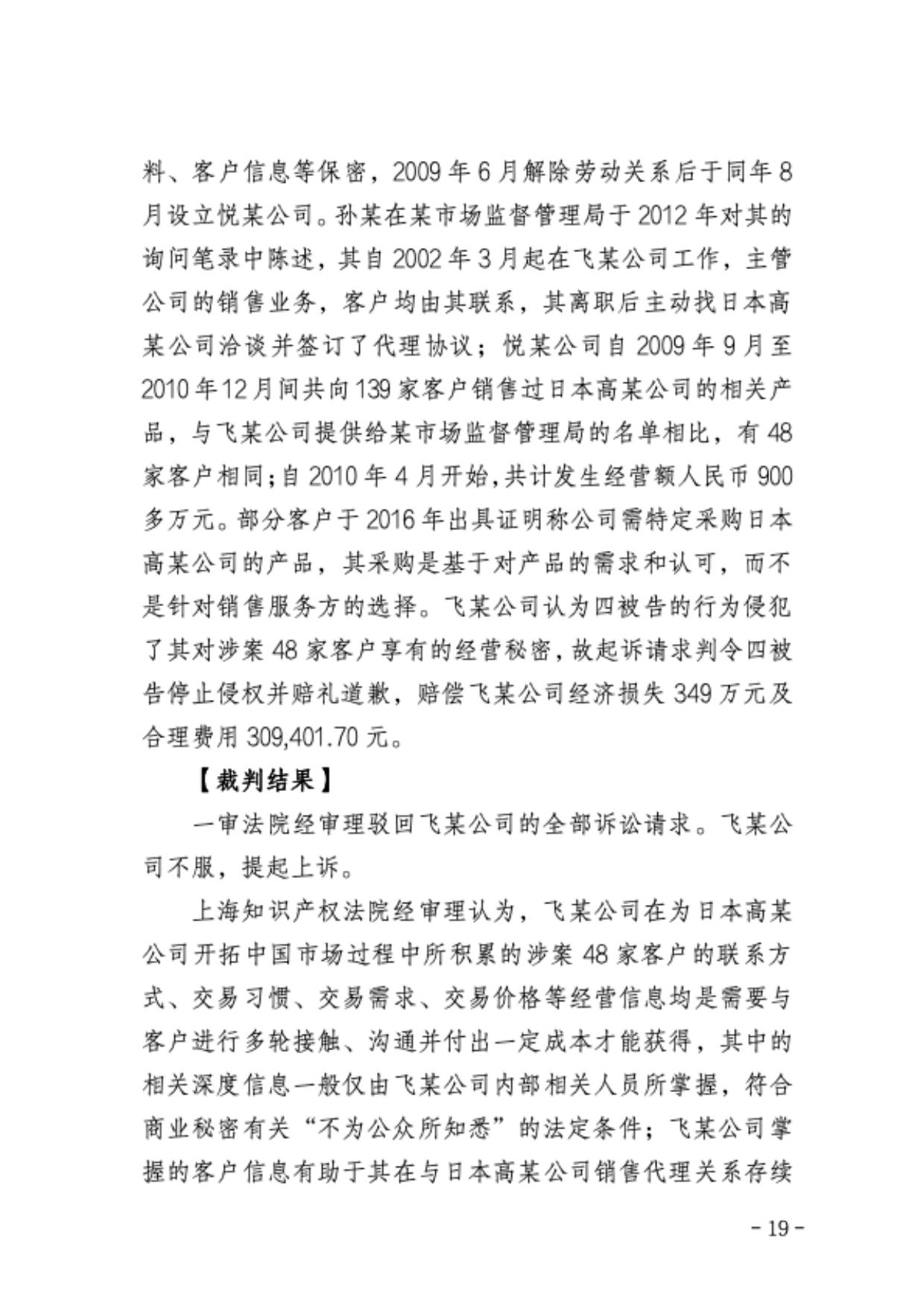 料、客户信息等保密，2009 年 6 月解除劳动关系后于同年 8 月设立悦某公司。孙某在某市场监督管理局于 2012 年对其的询问笔录中陈述，其自 2002 年 3 月起在飞某公司工作，主管公司的销售业务，客户均由其联系，其离职后主动找日本高某公司洽谈并签订了代理协议；悦某公司自 2009 年 9 月至 2010 年 12 月间共向 139 家客户销售过日本高某公司的相关产品，与飞某公司提供给某市场监督管理局的名单相比，有 48 家客户相同；自 2010 年 4 月开始，共计发生经营额人民币 900 多万元。部分客户于 2016 年出具证明称公司需特定采购日本高某公司的产品，其采购是基于对产品的需求和认可，而不是针对销售服务方的选择。飞某公司认为四被告的行为侵犯了其对涉案 48 家客户享有的经营秘密，故起诉请求判令四被告停止侵权并赔礼道歉，赔偿飞某公司经济损失 349 万元及合理费用 309,401.70 元。

【裁判结果】

一审法院经审理驳回飞某公司的全部诉讼请求。飞某公司不服，提起上诉。

上海知识产权法院经审理认为，飞某公司在为日本高某公司开拓中国市场过程中所积累的涉案 48 家客户的联系方式、交易习惯、交易需求、交易价格等经营信息均是需要与客户进行多轮接触、沟通并付出一定成本才能获得，其中的相关深度信息一般仅由飞某公司内部相关人员所掌握，符合商业秘密有关“不为公众所知悉”的法定条件；飞某公司掌握的客户信息有助于其在与日本高某公司销售代理关系存续

- 19 -